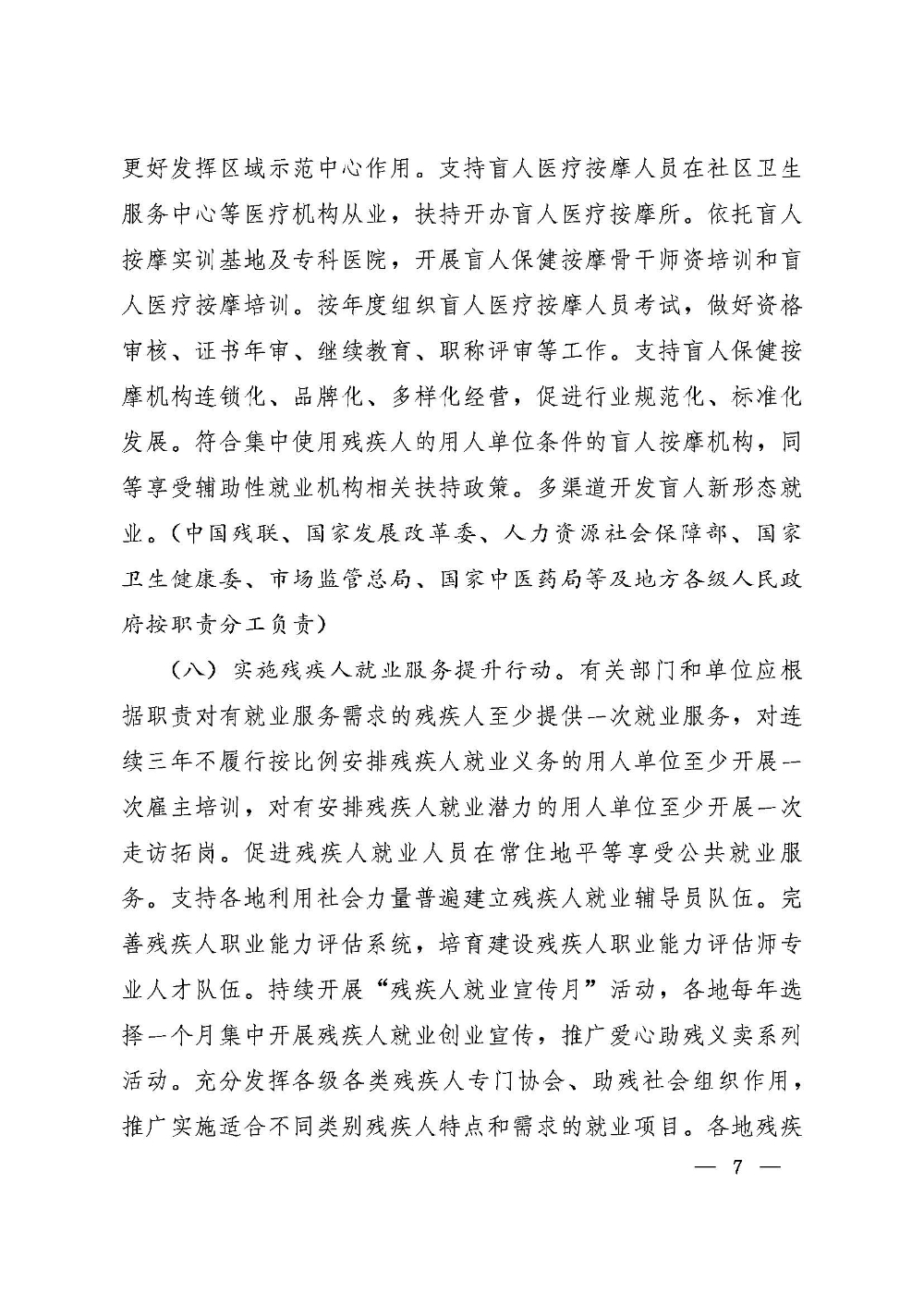 更好发挥区域示范中心作用。支持盲人医疗按摩人员在社区卫生服务中心等医疗机构从业，扶持开办盲人医疗按摩所。依托盲人按摩实训基地及专科医院，开展盲人保健按摩骨干师资培训和盲人医疗按摩培训。按年度组织盲人医疗按摩人员考试，做好资格审核、证书年审、继续教育、职称评审等工作。支持盲人保健按摩机构连锁化、品牌化、多样化经营，促进行业规范化、标准化发展。符合集中使用残疾人的用人单位条件的盲人按摩机构，同等享受辅助性就业机构相关扶持政策。多渠道开发盲人新形态就业。（中国残联、国家发展改革委、人力资源社会保障部、国家卫生健康委、市场监管总局、国家中医药局等及地方各级人民政府按职责分工负责）

（八）实施残疾人就业服务提升行动。有关部门和单位应根据职责对有就业服务需求的残疾人至少提供一次就业服务，对连续三年不履行按比例安排残疾人就业义务的用人单位至少开展一次雇主培训，对有安排残疾人就业潜力的用人单位至少开展一次走访拓岗。促进残疾人就业人员在常住地平等享受公共就业服务。支持各地利用社会力量普遍建立残疾人就业辅导员队伍。完善残疾人职业能力评估系统，培育建设残疾人职业能力评估师专业人才队伍。持续开展“残疾人就业宣传月”活动，各地每年选择一个月集中开展残疾人就业创业宣传，推广爱心助残义卖系列活动。充分发挥各级各类残疾人专门协会、助残社会组织作用，推广实施适合不同类别残疾人特点和需求的就业项目。各地残疾

— 7 —